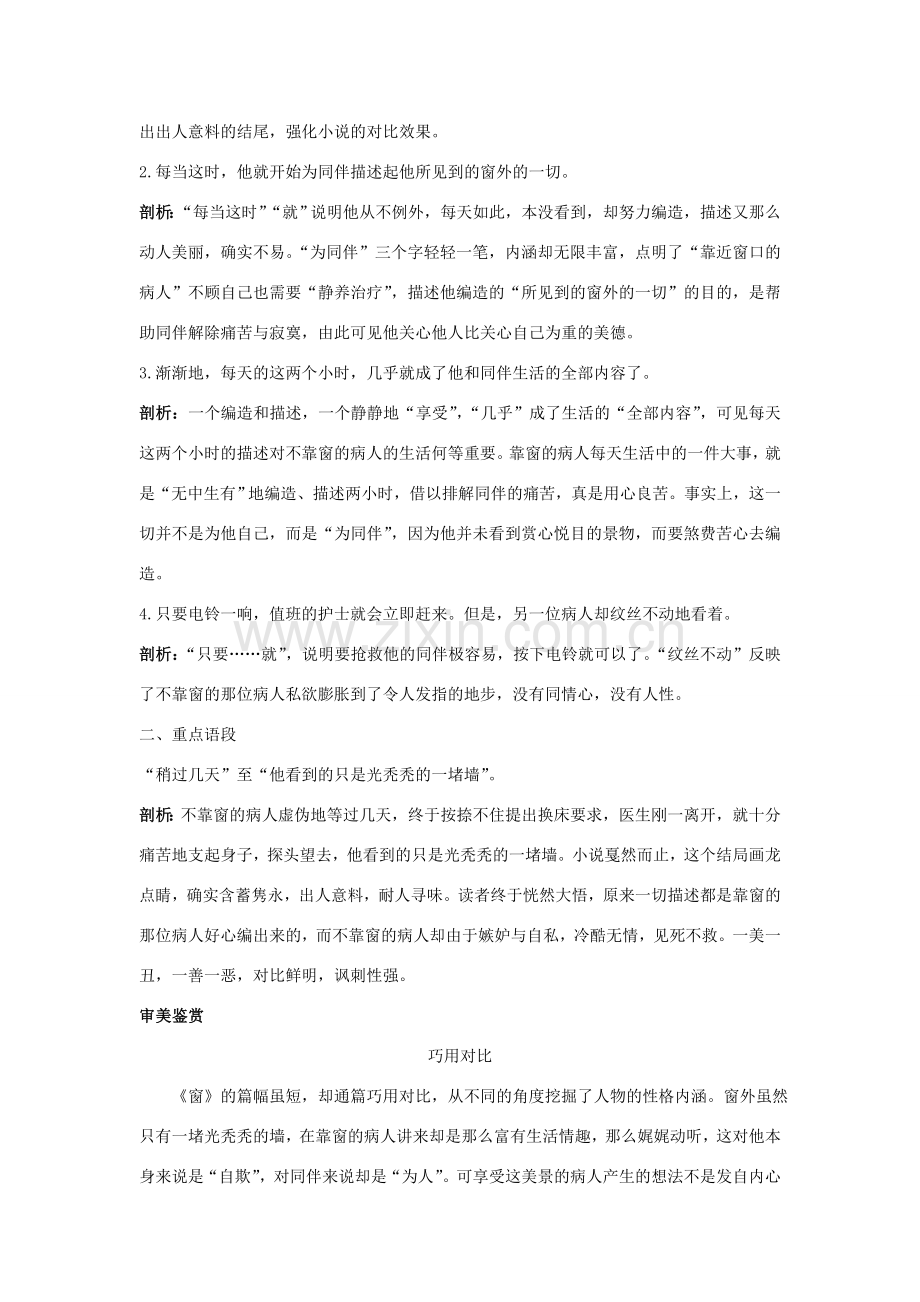 出出人意料的结尾，强化小说的对比效果。

2.每当这时，他就开始为同伴描述起他所见到的窗外的一切。

剖析：“每当这时”“就”说明他从不例外，每天如此，本没看到，却努力编造，描述又那么动人美丽，确实不易。“为同伴”三个字轻轻一笔，内涵却无限丰富，点明了“靠近窗口的病人”不顾自己也需要“静养治疗”，描述他编造的“所见到的窗外的一切”的目的，是帮助同伴解除痛苦与寂寞，由此可见他关心他人比关心自己为重的美德。

3.渐渐地，每天的这两个小时，几乎就成了他和同伴生活的全部内容了。

剖析：一个编造和描述，一个静静地“享受”，“几乎”成了生活的“全部内容”，可见每天这两个小时的描述对不靠窗的病人的生活何等重要。靠窗的病人每天生活中的一件大事，就是“无中生有”地编造、描述两小时，借以排解同伴的痛苦，真是用心良苦。事实上，这一切并不是为他自己，而是“为同伴”，因为他并未看到赏心悦目的景物，而要煞费苦心去编造。

4.只要电铃一响，值班的护士就会立即赶来。但是，另一位病人却纹丝不动地看着。

剖析：“只要……就”，说明要抢救他的同伴极容易，按下电铃就可以了。“纹丝不动”反映了不靠窗的那位病人私欲膨胀到了令人发指的地步，没有同情心，没有人性。

二、重点语段

“稍过几天”至“他看到的只是光秃秃的一堵墙”。

剖析：不靠窗的病人虚伪地等过几天，终于按捺不住提出换床要求，医生刚一离开，就十分痛苦地支起身子，探头望去，他看到的只是光秃秃的一堵墙。小说戛然而止，这个结局画龙点睛，确实含蓄隽永，出人意料，耐人寻味。读者终于恍然大悟，原来一切描述都是靠窗的那位病人好心编出来的，而不靠窗的病人却由于嫉妒与自私，冷酷无情，见死不救。一美一丑，一善一恶，对比鲜明，讽刺性强。

审美鉴赏

巧用对比

《窗》的篇幅虽短，却通篇巧用对比，从不同的角度挖掘了人物的性格内涵。窗外虽然只有一堵光秃秃的墙，在靠窗的病人讲来却是那么富有生活情趣，那么娓娓动听，这对他本身来说是“自欺”，对同伴来说却是“为人”。可享受这美景的病人产生的想法不是发自内心

www.zixin.com.cn